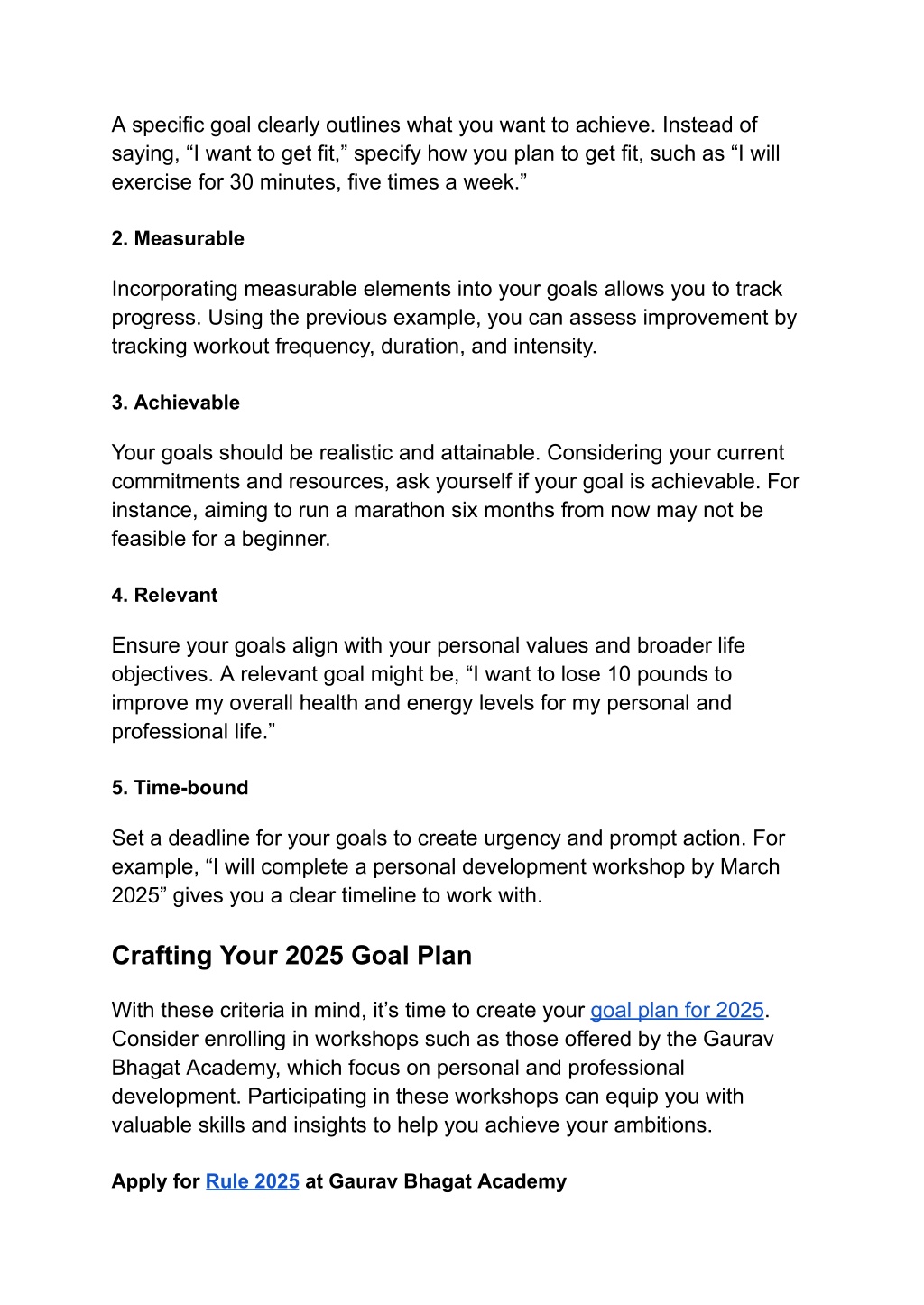 A specific goal clearly outlines what you want to achieve. Instead of saying, “I want to get fit,” specify how you plan to get fit, such as “I will exercise for 30 minutes, five times a week.”

2. Measurable

Incorporating measurable elements into your goals allows you to track progress. Using the previous example, you can assess improvement by tracking workout frequency, duration, and intensity.

3. Achievable

Your goals should be realistic and attainable. Considering your current commitments and resources, ask yourself if your goal is achievable. For instance, aiming to run a marathon six months from now may not be feasible for a beginner.

4. Relevant

Ensure your goals align with your personal values and broader life objectives. A relevant goal might be, “I want to lose 10 pounds to improve my overall health and energy levels for my personal and professional life.”

5. Time-bound

Set a deadline for your goals to create urgency and prompt action. For example, “I will complete a personal development workshop by March 2025” gives you a clear timeline to work with.

Crafting Your 2025 Goal Plan

With these criteria in mind, it’s time to create your goal plan for 2025. Consider enrolling in workshops such as those offered by the Gaurav Bhagat Academy, which focus on personal and professional development. Participating in these workshops can equip you with valuable skills and insights to help you achieve your ambitions.

Apply for Rule 2025 at Gaurav Bhagat Academy